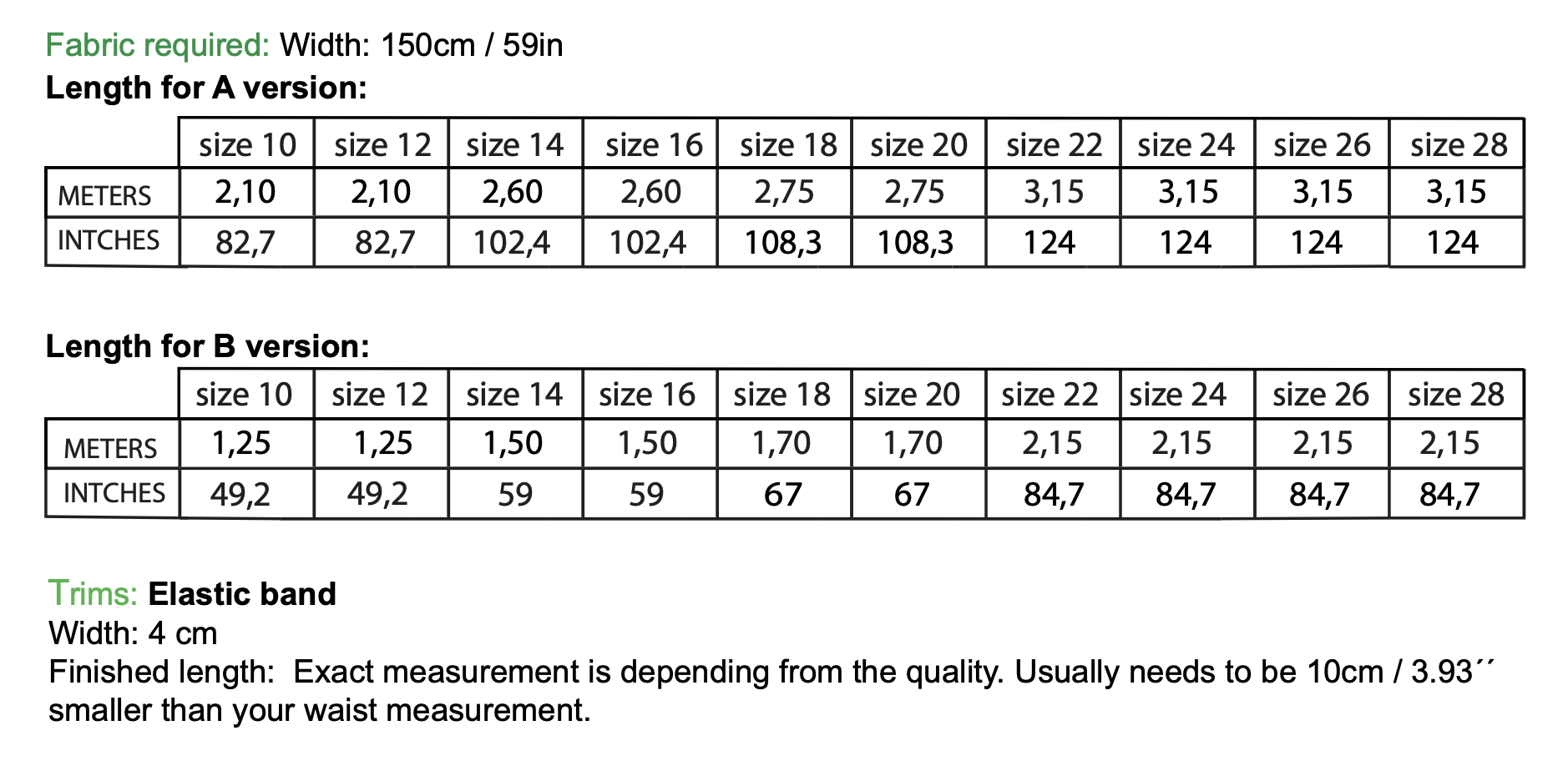 Fabric required: Width: 150cm / 59in
Length for A version:

| | size 10 | size 12 | size 14 | size 16 | size 18 | size 20 | size 22 | size 24 | size 26 | size 28 |
|---|---|---|---|---|---|---|---|---|---|---|
| METERS | 2,10 | 2,10 | 2,60 | 2,60 | 2,75 | 2,75 | 3,15 | 3,15 | 3,15 | 3,15 |
| INTCHES | 82,7 | 82,7 | 102,4 | 102,4 | 108,3 | 108,3 | 124 | 124 | 124 | 124 |

Length for B version:

| | size 10 | size 12 | size 14 | size 16 | size 18 | size 20 | size 22 | size 24 | size 26 | size 28 |
|---|---|---|---|---|---|---|---|---|---|---|
| METERS | 1,25 | 1,25 | 1,50 | 1,50 | 1,70 | 1,70 | 2,15 | 2,15 | 2,15 | 2,15 |
| INTCHES | 49,2 | 49,2 | 59 | 59 | 67 | 67 | 84,7 | 84,7 | 84,7 | 84,7 |

Trims: Elastic band
Width: 4 cm
Finished length: Exact measurement is depending from the quality. Usually needs to be 10cm / 3.93´´ smaller than your waist measurement.